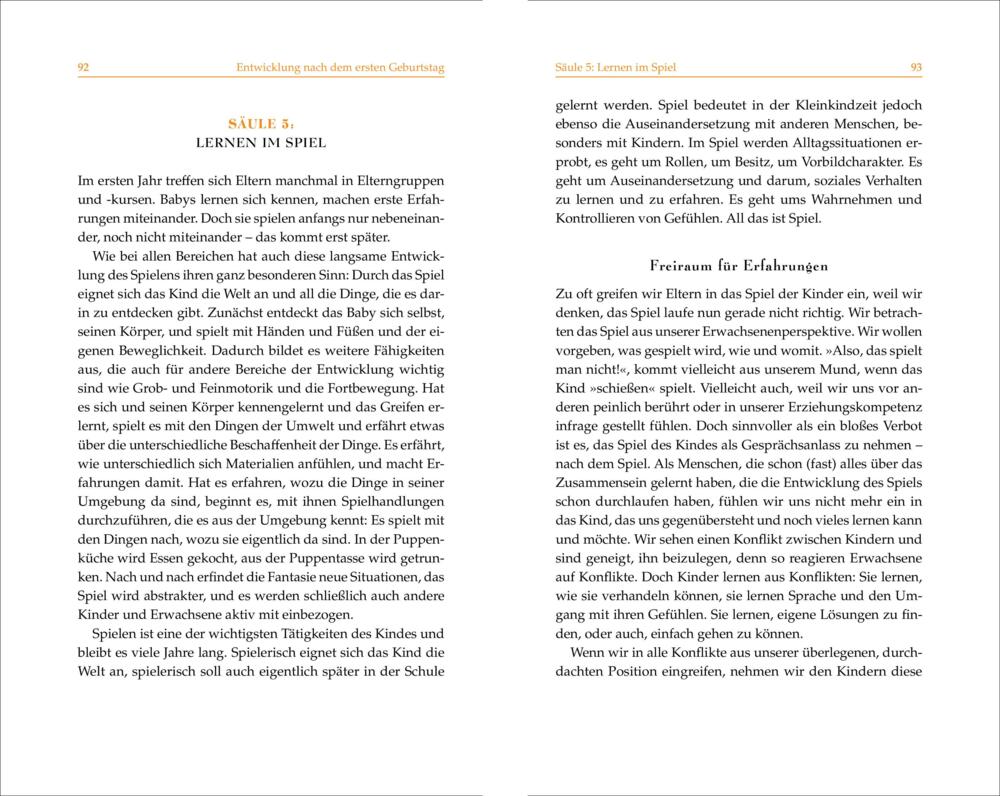 92 Entwicklung nach dem ersten Geburtstag

SÄULE 5:
LERNEN IM SPIEL

Im ersten Jahr treffen sich Eltern manchmal in Elterngruppen und -kursen. Babys lernen sich kennen, machen erste Erfahrungen miteinander. Doch sie spielen anfangs nur nebeneinander, noch nicht miteinander – das kommt erst später.

Wie bei allen Bereichen hat auch diese langsame Entwicklung des Spielens ihren ganz besonderen Sinn: Durch das Spiel eignet sich das Kind die Welt an und all die Dinge, die es darin zu entdecken gibt. Zunächst entdeckt das Baby sich selbst, seinen Körper, und spielt mit Händen und Füßen und der eigenen Beweglichkeit. Dadurch bildet es weitere Fähigkeiten aus, die auch für andere Bereiche der Entwicklung wichtig sind wie Grob- und Feinmotorik und die Fortbewegung. Hat es sich und seinen Körper kennengelernt und das Greifen erlernt, spielt es mit den Dingen der Umwelt und erfährt etwas über die unterschiedliche Beschaffenheit der Dinge. Es erfährt, wie unterschiedlich sich Materialien anfühlen, und macht Erfahrungen damit. Hat es erfahren, wozu die Dinge in seiner Umgebung da sind, beginnt es, mit ihnen Spielhandlungen durchzuführen, die es aus der Umgebung kennt: Es spielt mit den Dingen nach, wozu sie eigentlich da sind. In der Puppenküche wird Essen gekocht, aus der Puppentasse wird getrunken. Nach und nach erfindet die Fantasie neue Situationen, das Spiel wird abstrakter, und es werden schließlich auch andere Kinder und Erwachsene aktiv mit einbezogen.

Spielen ist eine der wichtigsten Tätigkeiten des Kindes und bleibt es viele Jahre lang. Spielerisch eignet sich das Kind die Welt an, spielerisch soll auch eigentlich später in der Schule

Säule 5: Lernen im Spiel 93

gelernt werden. Spiel bedeutet in der Kleinkindzeit jedoch ebenso die Auseinandersetzung mit anderen Menschen, besonders mit Kindern. Im Spiel werden Alltagssituationen erprobt, es geht um Rollen, um Besitz, um Vorbildcharakter. Es geht um Auseinandersetzung und darum, soziales Verhalten zu lernen und zu erfahren. Es geht ums Wahrnehmen und Kontrollieren von Gefühlen. All das ist Spiel.

Freiraum für Erfahrungen

Zu oft greifen wir Eltern in das Spiel der Kinder ein, weil wir denken, das Spiel laufe nun gerade nicht richtig. Wir betrachten das Spiel aus unserer Erwachsenenperspektive. Wir wollen vorgeben, was gespielt wird, wie und womit. »Also, das spielt man nicht!«, kommt vielleicht aus unserem Mund, wenn das Kind »schießen« spielt. Vielleicht auch, weil wir uns vor anderen peinlich berührt oder in unserer Erziehungskompetenz infrage gestellt fühlen. Doch sinnvoller als ein bloßes Verbot ist es, das Spiel des Kindes als Gesprächsanlass zu nehmen – nach dem Spiel. Als Menschen, die schon (fast) alles über das Zusammensein gelernt haben, die die Entwicklung des Spiels schon durchlaufen haben, fühlen wir uns nicht mehr ein in das Kind, das uns gegenübersteht und noch vieles lernen kann und möchte. Wir sehen einen Konflikt zwischen Kindern und sind geneigt, ihn beizulegen, denn so reagieren Erwachsene auf Konflikte. Doch Kinder lernen aus Konflikten: Sie lernen, wie sie verhandeln können, sie lernen Sprache und den Umgang mit ihren Gefühlen. Sie lernen, eigene Lösungen zu finden, oder auch, einfach gehen zu können.

Wenn wir in alle Konflikte aus unserer überlegenen, durchdachten Position eingreifen, nehmen wir den Kindern diese